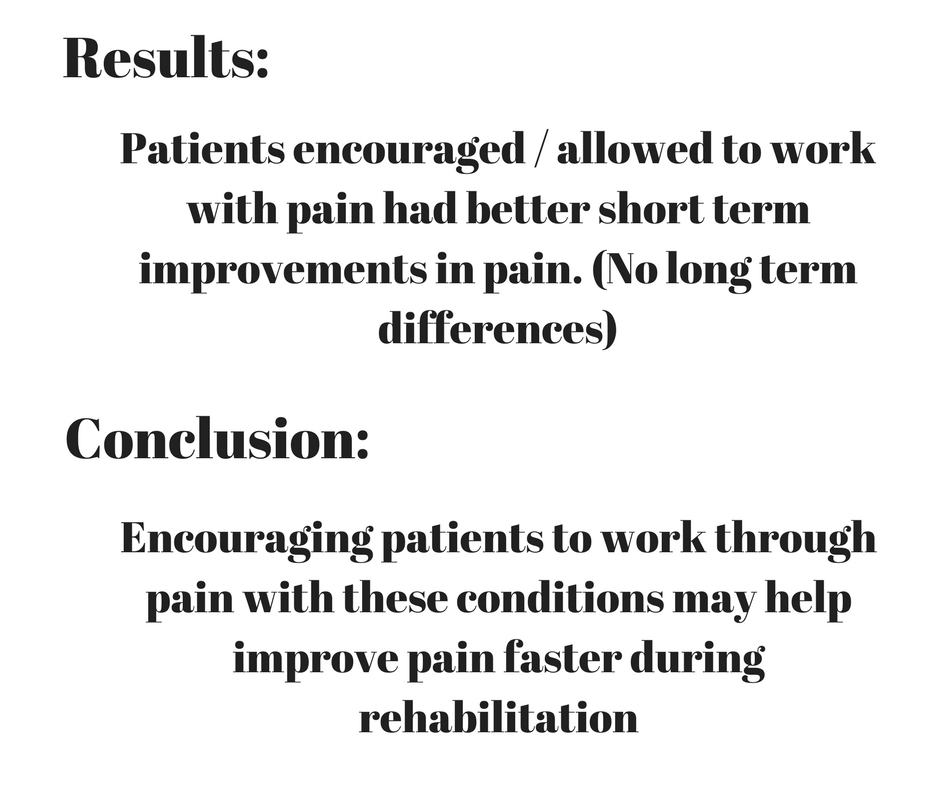 Results:

Patients encouraged / allowed to work with pain had better short term improvements in pain. (No long term differences)

Conclusion:

Encouraging patients to work through pain with these conditions may help improve pain faster during rehabilitation